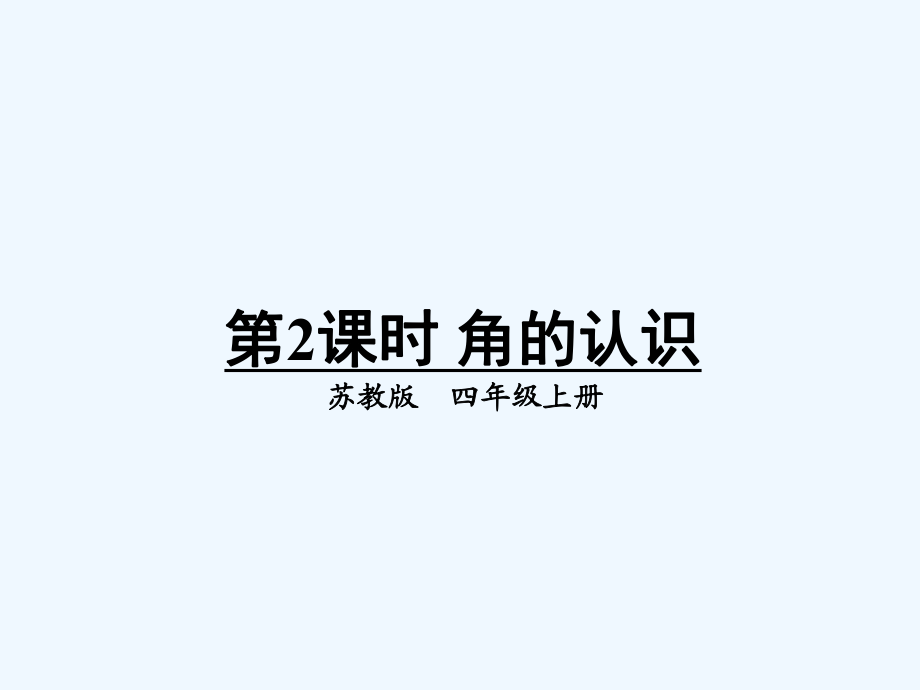 第2课时 角的认识

苏教版　四年级上册